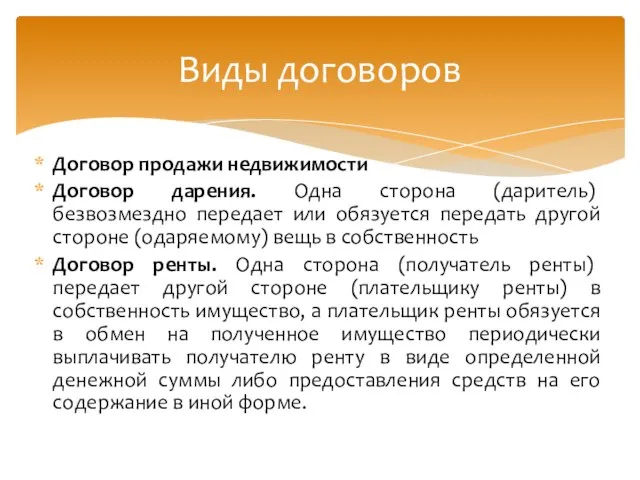 Виды договоров

* Договор продажи недвижимости
* Договор дарения. Одна сторона (даритель) безвозмездно передает или обязуется передать другой стороне (одаряемому) вещь в собственность
* Договор ренты. Одна сторона (получатель ренты) передает другой стороне (плательщику ренты) в собственность имущество, а плательщик ренты обязуется в обмен на полученное имущество периодически выплачивать получателю ренту в виде определенной денежной суммы либо предоставления средств на его содержание в иной форме.